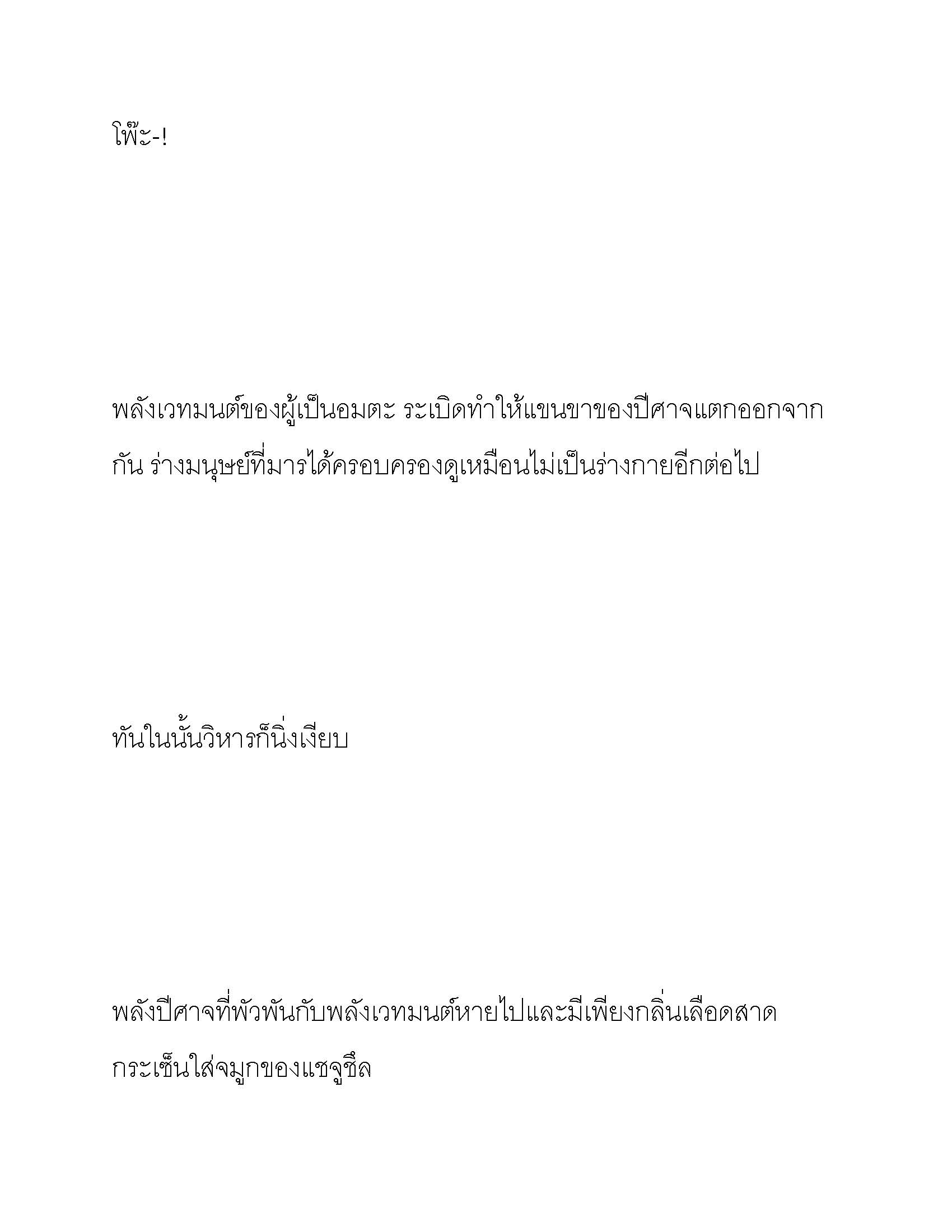 โพ๊ะ-!

พลังเวทมนต์ของผู้เป็นอมตะ ระเบิดทำให้แขนขาของปีศาจแตกออกจากกัน ร่างมนุษย์ที่มารได้ครอบครองดูเหมือนไม่เป็นร่างกายอีกต่อไป

ทันในนั้นวิหารก็นิ่งเงียบ

พลังปีศาจที่พัวพันกับพลังเวทมนต์หายไปและมีเพียงกลิ่นเลือดสาดกระเซ็นใส่จมูกของแชจูชึล